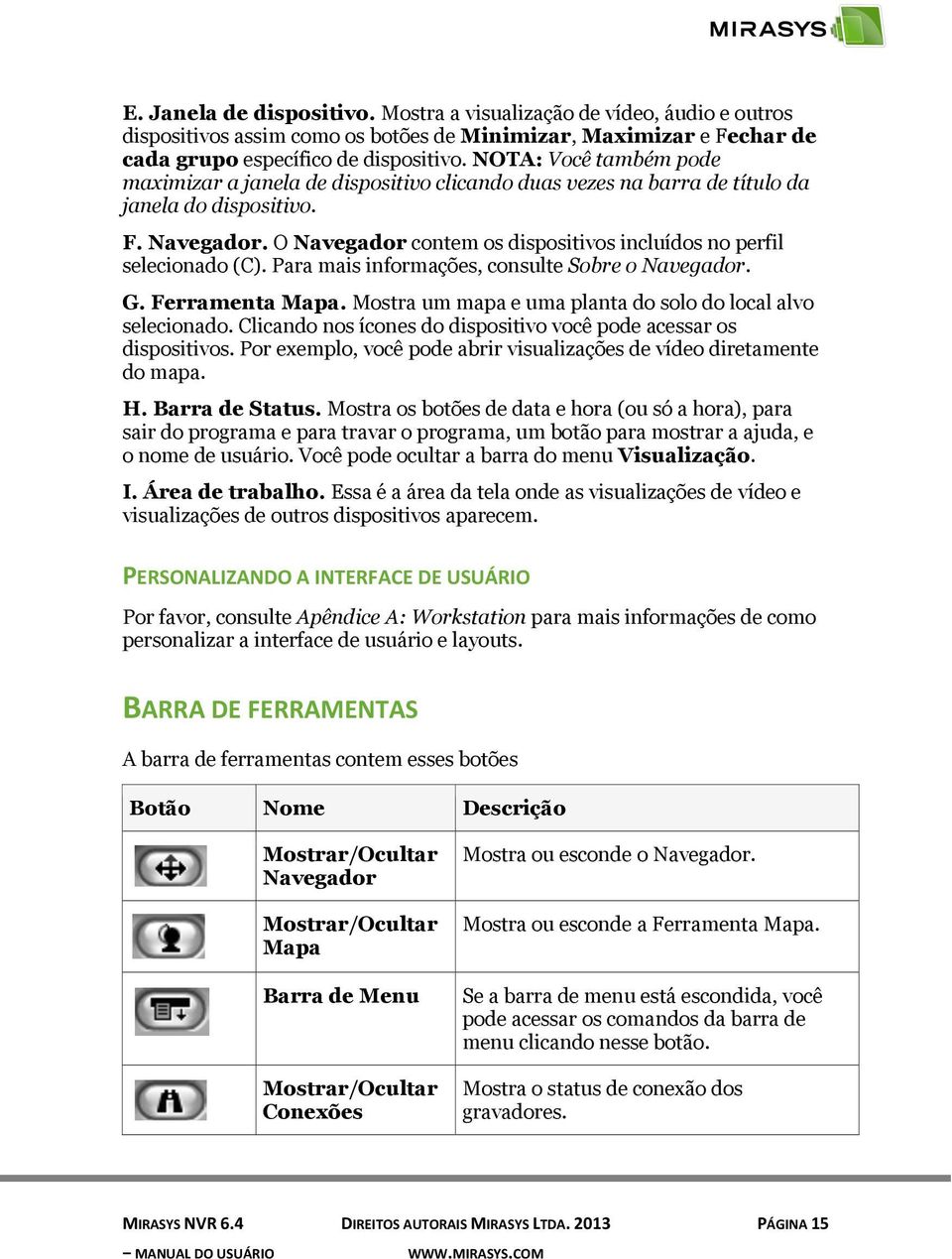 MIRASYS

E. Janela de dispositivo. Mostra a visualização de vídeo, áudio e outros dispositivos assim como os botões de Minimizar, Maximizar e Fechar de cada grupo específico de dispositivo. NOTA: Você também pode maximizar a janela de dispositivo clicando duas vezes na barra de título da janela do dispositivo.

F. Navegador. O Navegador contem os dispositivos incluídos no perfil selecionado (C). Para mais informações, consulte Sobre o Navegador.

G. Ferramenta Mapa. Mostra um mapa e uma planta do solo do local alvo selecionado. Clicando nos ícones do dispositivo você pode acessar os dispositivos. Por exemplo, você pode abrir visualizações de vídeo diretamente do mapa.

H. Barra de Status. Mostra os botões de data e hora (ou só a hora), para sair do programa e para travar o programa, um botão para mostrar a ajuda, e o nome de usuário. Você pode ocultar a barra do menu Visualização.

I. Área de trabalho. Essa é a área da tela onde as visualizações de vídeo e visualizações de outros dispositivos aparecem.

PERSONALIZANDO A INTERFACE DE USUÁRIO

Por favor, consulte Apêndice A: Workstation para mais informações de como personalizar a interface de usuário e layouts.

BARRA DE FERRAMENTAS

A barra de ferramentas contem esses botões

| Botão | Nome | Descrição |
|---|---|---|
| | Mostrar/Ocultar Navegador | Mostra ou esconde o Navegador. |
| | Mostrar/Ocultar Mapa | Mostra ou esconde a Ferramenta Mapa. |
| | Barra de Menu | Se a barra de menu está escondida, você pode acessar os comandos da barra de menu clicando nesse botão. |
| | Mostrar/Ocultar Conexões | Mostra o status de conexão dos gravadores. |

MIRASYS NVR 6.4 – MANUAL DO USUÁRIO

DIREITOS AUTORAIS MIRASYS LTDA. 2013 WWW.MIRASYS.COM

PÁGINA 15